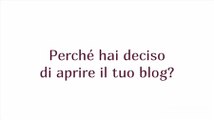 Perché hai deciso di aprire il tuo blog?